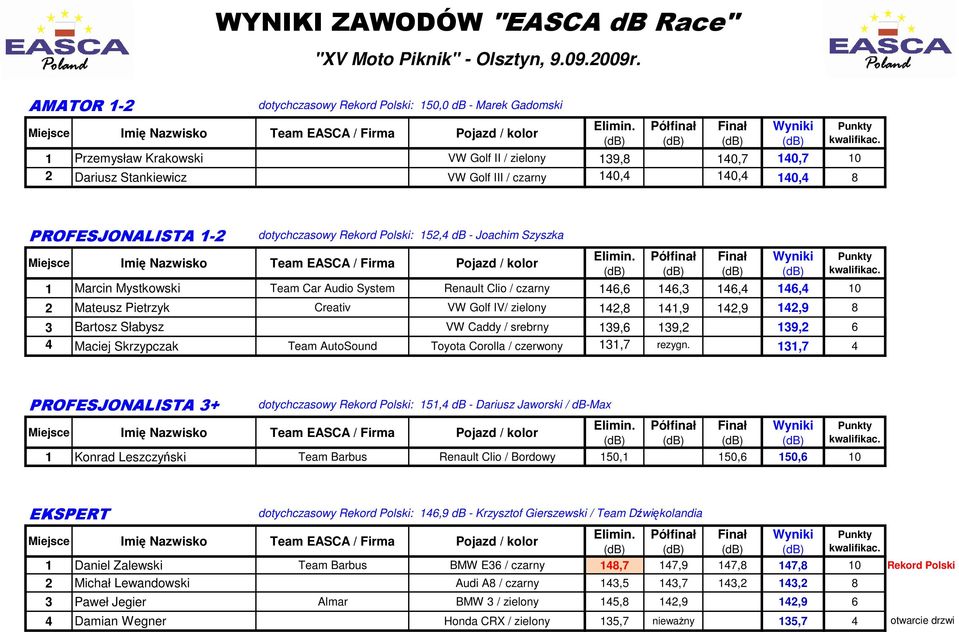 EASCA Poland

WYNIKI ZAWODÓW "EASCA dB Race"

"XV Moto Piknik" - Olsztyn, 9.09.2009r.

EASCA Poland

AMATOR 1-2 dotychczasowy Rekord Polski: 150,0 dB - Marek Gadomski

| Miejsce | Imię Nazwisko | Team EASCA / Firma | Pojazd / kolor | Elimin. (dB) | Półfinał (dB) | Finał (dB) | Wyniki (dB) | Punkty kwalifikac. |
|---|---|---|---|---|---|---|---|---|
| 1 | Przemysław Krakowski | | VW Golf II / zielony | 139,8 | | 140,7 | 140,7 | 10 |
| 2 | Dariusz Stankiewicz | | VW Golf III / czarny | 140,4 | | 140,4 | 140,4 | 8 |

PROFESJONALISTA 1-2 dotychczasowy Rekord Polski: 152,4 dB - Joachim Szyszka

| Miejsce | Imię Nazwisko | Team EASCA / Firma | Pojazd / kolor | Elimin. (dB) | Półfinał (dB) | Finał (dB) | Wyniki (dB) | Punkty kwalifikac. |
|---|---|---|---|---|---|---|---|---|
| 1 | Marcin Mystkowski | Team Car Audio System | Renault Clio / czarny | 146,6 | 146,3 | 146,4 | 146,4 | 10 |
| 2 | Mateusz Pietrzyk | Creativ | VW Golf IV/ zielony | 142,8 | 141,9 | 142,9 | 142,9 | 8 |
| 3 | Bartosz Słabysz | | VW Caddy / srebrny | 139,6 | 139,2 | | 139,2 | 6 |
| 4 | Maciej Skrzypczak | Team AutoSound | Toyota Corolla / czerwony | 131,7 | rezygn. | | 131,7 | 4 |

PROFESJONALISTA 3+ dotychczasowy Rekord Polski: 151,4 dB - Dariusz Jaworski / dB-Max

| Miejsce | Imię Nazwisko | Team EASCA / Firma | Pojazd / kolor | Elimin. (dB) | Półfinał (dB) | Finał (dB) | Wyniki (dB) | Punkty kwalifikac. |
|---|---|---|---|---|---|---|---|---|
| 1 | Konrad Leszczyński | Team Barbus | Renault Clio / Bordowy | 150,1 | | 150,6 | 150,6 | 10 |

EKSPERT dotychczasowy Rekord Polski: 146,9 dB - Krzysztof Gierszewski / Team Dźwiękolandia

| Miejsce | Imię Nazwisko | Team EASCA / Firma | Pojazd / kolor | Elimin. (dB) | Półfinał (dB) | Finał (dB) | Wyniki (dB) | Punkty kwalifikac. | |
|---|---|---|---|---|---|---|---|---|---|
| 1 | Daniel Zalewski | Team Barbus | BMW E36 / czarny | 148,7 | 147,9 | 147,8 | 147,8 | 10 | Rekord Polski |
| 2 | Michał Lewandowski | | Audi A8 / czarny | 143,5 | 143,7 | 143,2 | 143,2 | 8 | |
| 3 | Paweł Jegier | Almar | BMW 3 / zielony | 145,8 | 142,9 | | 142,9 | 6 | |
| 4 | Damian Wegner | | Honda CRX / zielony | 135,7 | nieważny | | 135,7 | 4 | otwarcie drzwi |